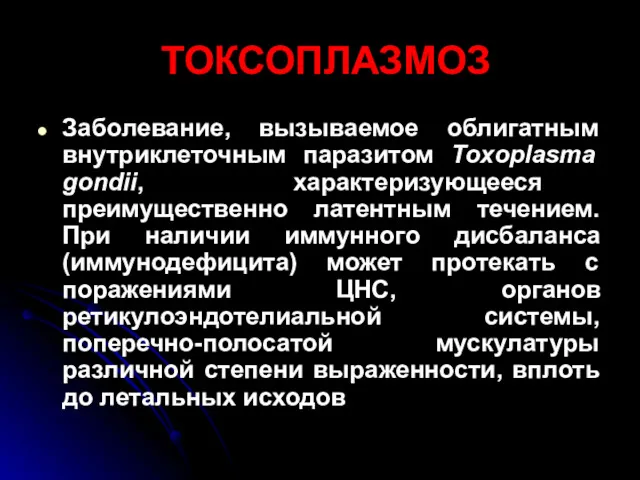 ТОКСОПЛАЗМОЗ

Заболевание, вызываемое облигатным внутриклеточным паразитом Toxoplasma gondii, характеризующееся преимущественно латентным течением. При наличии иммунного дисбаланса (иммунодефицита) может протекать с поражениями ЦНС, органов ретикулоэндотелиальной системы, поперечно-полосатой мускулатуры различной степени выраженности, вплоть до летальных исходов